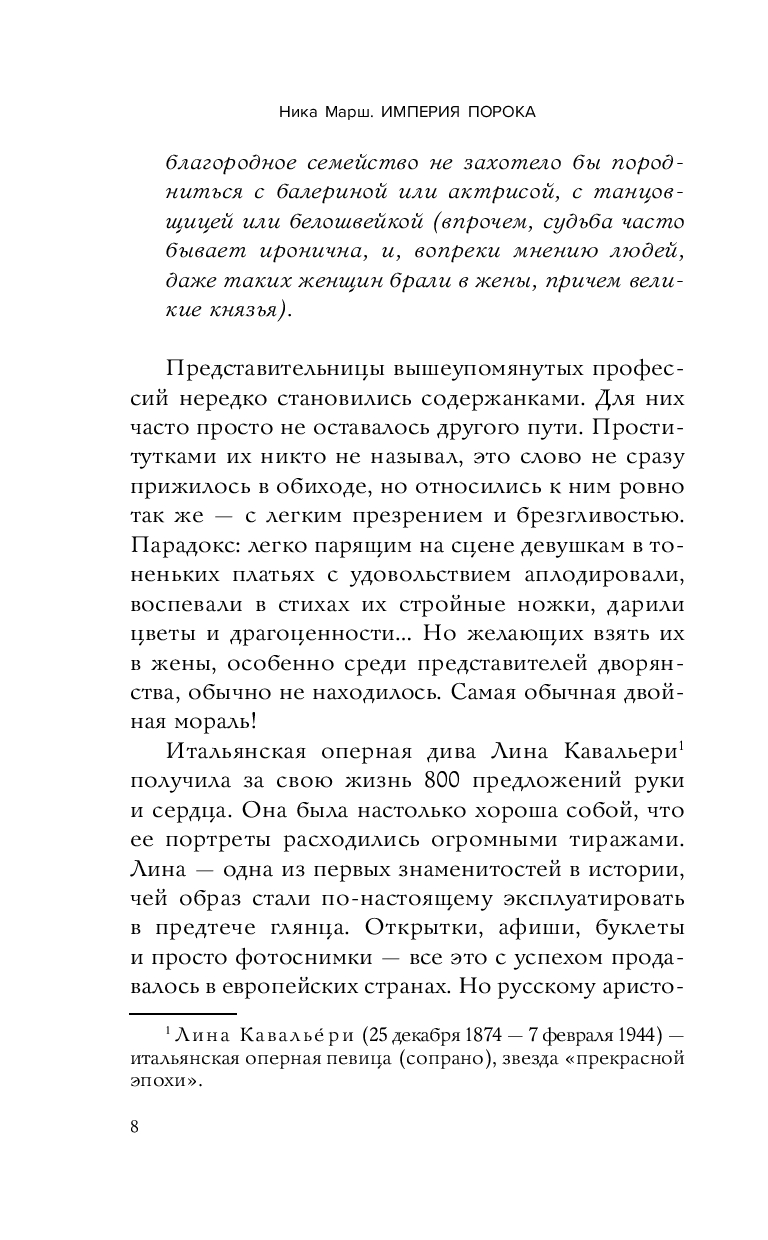 Ника Марш. ИМПЕРИЯ ПОРОКА

благородное семейство не захотело бы породниться с балериной или актрисой, с танцовщицей или белошвейкой (впрочем, судьба часто бывает иронична, и, вопреки мнению людей, даже таких женщин брали в жены, причем великие князья).

Представительницы вышеупомянутых профессий нередко становились содержанками. Для них часто просто не оставалось другого пути. Проститутками их никто не называл, это слово не сразу прижилось в обиходе, но относились к ним ровно так же — с легким презрением и брезгливостью. Парадокс: легко парящим на сцене девушкам в тоненьких платьях с удовольствием аплодировали, воспевали в стихах их стройные ножки, дарили цветы и драгоценности... Но желающих взять их в жены, особенно среди представителей дворянства, обычно не находилось. Самая обычная двойная мораль!

Итальянская оперная дива Лина Кавальери$^1$ получила за свою жизнь 800 предложений руки и сердца. Она была настолько хороша собой, что ее портреты расходились огромными тиражами. Лина — одна из первых знаменитостей в истории, чей образ стали по-настоящему эксплуатировать в предтече глянца. Открытки, афиши, буклеты и просто фотоснимки — все это с успехом продавалось в европейских странах. Но русскому аристо-

$^1$ Лина Кавалье́ри (25 декабря 1874 — 7 февраля 1944) — итальянская оперная певица (сопрано), звезда «прекрасной эпохи».

8